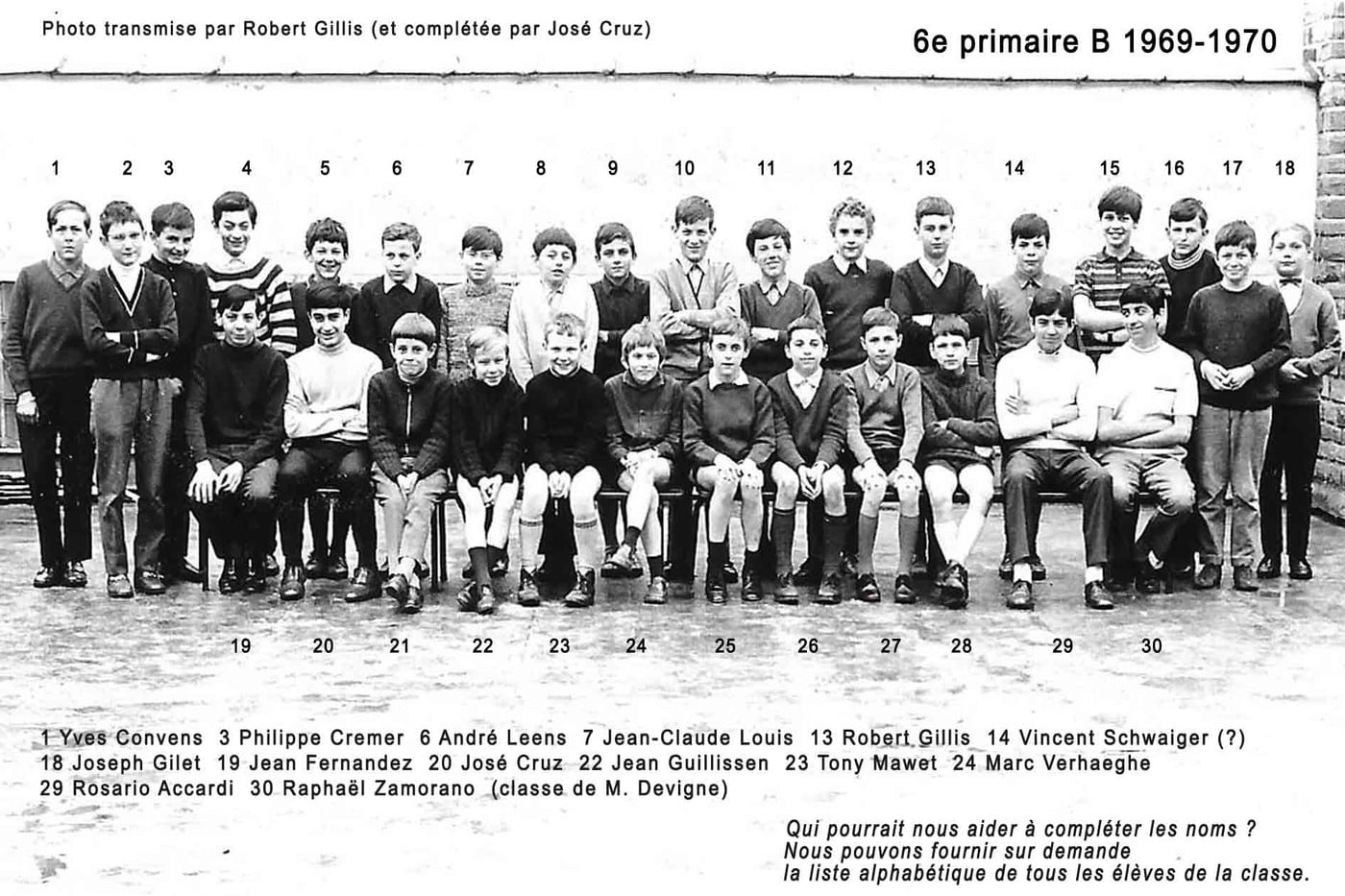 Photo transmise par Robert Gillis (et complétée par José Cruz)

6e primaire B 1969-1970

1 2 3 4 5 6 7 8 9 10 11 12 13 14 15 16 17 18

19 20 21 22 23 24 25 26 27 28 29 30

1 Yves Convens 3 Philippe Cremer 6 André Leens 7 Jean-Claude Louis 13 Robert Gillis 14 Vincent Schwaiger (?) 18 Joseph Gilet 19 Jean Fernandez 20 José Cruz 22 Jean Guillissen 23 Tony Mawet 24 Marc Verhaeghe 29 Rosario Accardi 30 Raphaël Zamorano (classe de M. Devigne)

Qui pourrait nous aider à compléter les noms ?
Nous pouvons fournir sur demande
la liste alphabétique de tous les élèves de la classe.